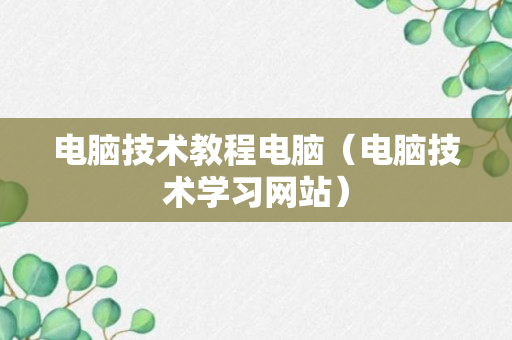 电脑技术教程电脑（电脑技术学习网站）